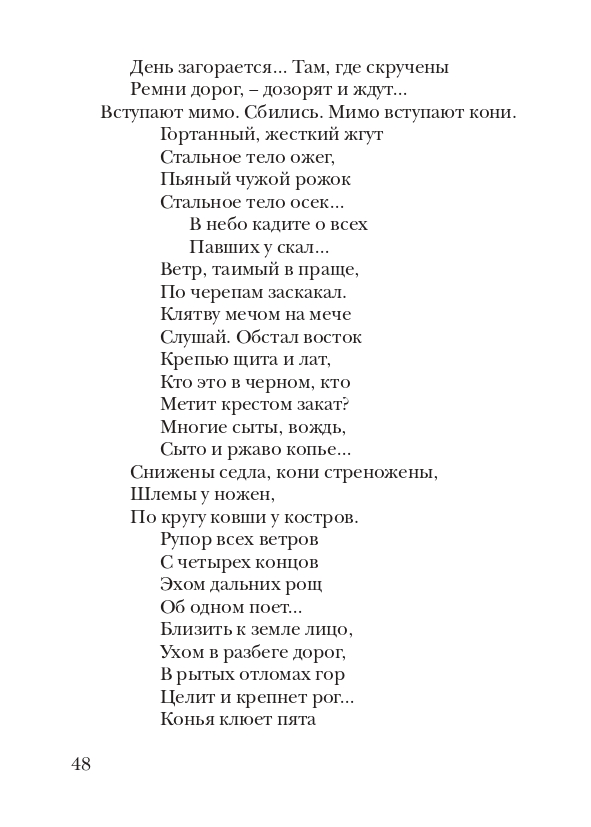 День загорается... Там, где скручены
Ремни дорог, – дозорят и ждут...
Вступают мимо. Сбились. Мимо вступают кони.
Гортанный, жесткий жгут
Стальное тело ожег,
Пьяный чужой рожок
Стальное тело осек...
В небо кадите о всех
Павших у скал...
Ветр, таимый в праще,
По черепам заскакал.
Клятву мечом на мече
Слушай. Обстал восток
Крепью щита и лат,
Кто это в черном, кто
Метит крестом закат?
Многие сыты, вождь,
Сыто и ржаво копье...
Снижены седла, кони стреножены,
Шлемы у ножен,
По кругу ковши у костров.
Рупор всех ветров
С четырех концов
Эхом дальних рощ
Об одном поет...
Близить к земле лицо,
Ухом в разбеге дорог,
В рытых отломах гор
Целит и крепнет рог...
Конья клюет пята

48